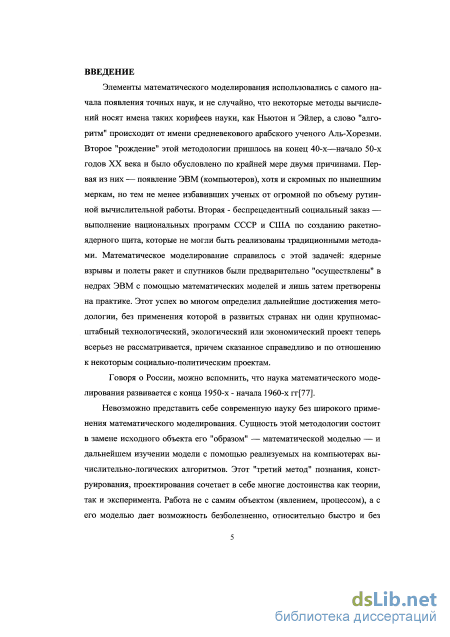 ВВЕДЕНИЕ

Элементы математического моделирования использовались с самого начала появления точных наук, и не случайно, что некоторые методы вычислений носят имена таких корифеев науки, как Ньютон и Эйлер, а слово "алгоритм" происходит от имени средневекового арабского ученого Аль-Хорезми. Второе "рождение" этой методологии пришлось на конец 40-х—начало 50-х годов XX века и было обусловлено по крайней мере двумя причинами. Первая из них — появление ЭВМ (компьютеров), хотя и скромных по нынешним меркам, но тем не менее избавивших ученых от огромной по объему рутинной вычислительной работы. Вторая - беспрецедентный социальный заказ — выполнение национальных программ СССР и США по созданию ракетно-ядерного щита, которые не могли быть реализованы традиционными методами. Математическое моделирование справилось с этой задачей: ядерные взрывы и полеты ракет и спутников были предварительно "осуществлены" в недрах ЭВМ с помощью математических моделей и лишь затем претворены на практике. Этот успех во многом определил дальнейшие достижения методологии, без применения которой в развитых странах ни один крупномасштабный технологический, экологический или экономический проект теперь всерьез не рассматривается, причем сказанное справедливо и по отношению к некоторым социально-политическим проектам.

Говоря о России, можно вспомнить, что наука математического моделирования развивается с конца 1950-х - начала 1960-х гг[77].

Невозможно представить себе современную науку без широкого применения математического моделирования. Сущность этой методологии состоит в замене исходного объекта его "образом" — математической моделью — и дальнейшем изучении модели с помощью реализуемых на компьютерах вычислительно-логических алгоритмов. Этот "третий метод" познания, конструирования, проектирования сочетает в себе многие достоинства как теории, так и эксперимента. Работа не с самим объектом (явлением, процессом), а с его моделью дает возможность безболезненно, относительно быстро и без

5

dsLib.net
библиотека диссертаций